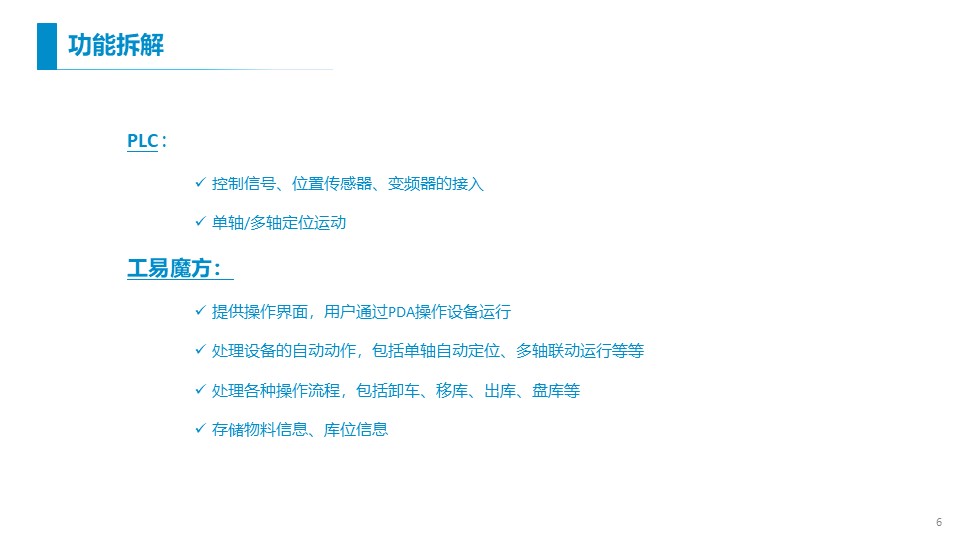 功能拆解

PLC：

✓ 控制信号、位置传感器、变频器的接入

✓ 单轴/多轴定位运动

工易魔方：

✓ 提供操作界面，用户通过PDA操作设备运行

✓ 处理设备的自动动作，包括单轴自动定位、多轴联动运行等等

✓ 处理各种操作流程，包括卸车、移库、出库、盘库等

✓ 存储物料信息、库位信息

6